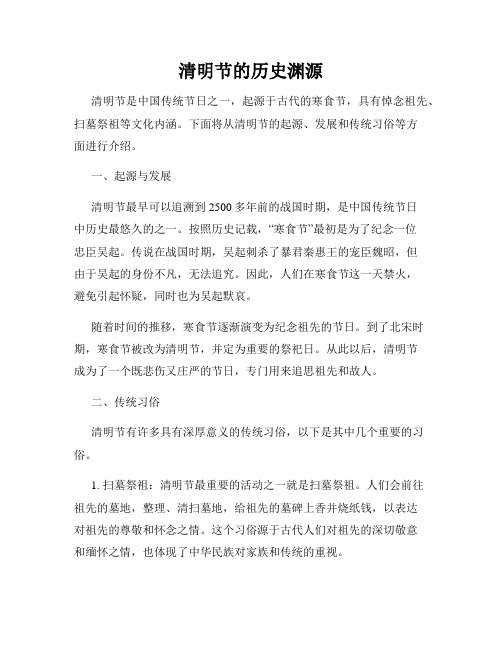 清明节的历史渊源

清明节是中国传统节日之一，起源于古代的寒食节，具有悼念祖先、扫墓祭祖等文化内涵。下面将从清明节的起源、发展和传统习俗等方面进行介绍。

一、起源与发展

清明节最早可以追溯到2500多年前的战国时期，是中国传统节日中历史最悠久的之一。按照历史记载，“寒食节”最初是为了纪念一位忠臣吴起。传说在战国时期，吴起刺杀了暴君秦惠王的宠臣魏昭，但由于吴起的身份不凡，无法追究。因此，人们在寒食节这一天禁火，避免引起怀疑，同时也为吴起默哀。

随着时间的推移，寒食节逐渐演变为纪念祖先的节日。到了北宋时期，寒食节被改为清明节，并定为重要的祭祀日。从此以后，清明节成为了一个既悲伤又庄严的节日，专门用来追思祖先和故人。

二、传统习俗

清明节有许多具有深厚意义的传统习俗，以下是其中几个重要的习俗。

1. 扫墓祭祖：清明节最重要的活动之一就是扫墓祭祖。人们会前往祖先的墓地，整理、清扫墓地，给祖先的墓碑上香并烧纸钱，以表达对祖先的尊敬和怀念之情。这个习俗源于古代人们对祖先的深切敬意和缅怀之情，也体现了中华民族对家族和传统的重视。